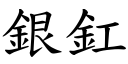 銀釭